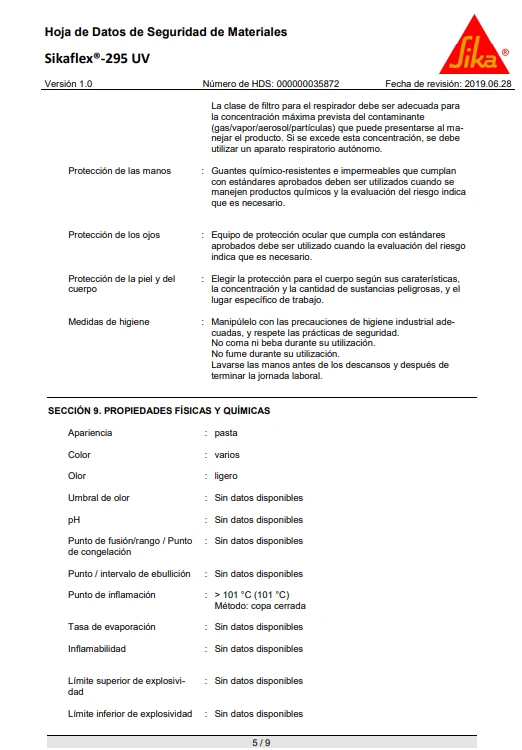 Hoja de Datos de Seguridad de Materiales

Sikaflex®-295 UV

Sika®

Versión 1.0 Número de HDS: 000000035872 Fecha de revisión: 2019.06.28

La clase de filtro para el respirador debe ser adecuada para la concentración máxima prevista del contaminante (gas/vapor/aerosol/partículas) que puede presentarse al manejar el producto. Si se excede esta concentración, se debe utilizar un aparato respiratorio autónomo.

Protección de las manos : Guantes químico-resistentes e impermeables que cumplan con estándares aprobados deben ser utilizados cuando se manejen productos químicos y la evaluación del riesgo indica que es necesario.

Protección de los ojos : Equipo de protección ocular que cumpla con estándares aprobados debe ser utilizado cuando la evaluación del riesgo indica que es necesario.

Protección de la piel y del cuerpo : Elegir la protección para el cuerpo según sus caraterísticas, la concentración y la cantidad de sustancias peligrosas, y el lugar específico de trabajo.

Medidas de higiene : Manipúlelo con las precauciones de higiene industrial adecuadas, y respete las prácticas de seguridad.
No coma ni beba durante su utilización.
No fume durante su utilización.
Lavarse las manos antes de los descansos y después de terminar la jornada laboral.

SECCIÓN 9. PROPIEDADES FÍSICAS Y QUÍMICAS

Apariencia : pasta

Color : varios

Olor : ligero

Umbral de olor : Sin datos disponibles

pH : Sin datos disponibles

Punto de fusión/rango / Punto de congelación : Sin datos disponibles

Punto / intervalo de ebullición : Sin datos disponibles

Punto de inflamación : > 101 °C (101 °C)
Método: copa cerrada

Tasa de evaporación : Sin datos disponibles

Inflamabilidad : Sin datos disponibles

Límite superior de explosividad : Sin datos disponibles

Límite inferior de explosividad : Sin datos disponibles

5 / 9